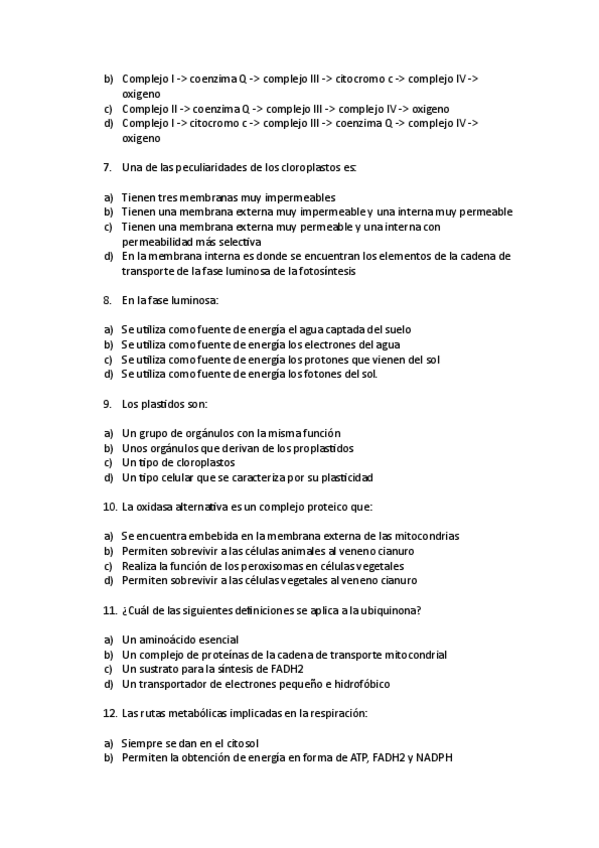 b) Complejo I -> coenzima Q -> complejo III -> citocromo c -> complejo IV -> oxigeno
c) Complejo II -> coenzima Q -> complejo III -> complejo IV -> oxigeno
d) Complejo I -> citocromo c -> complejo III -> coenzima Q -> complejo IV -> oxigeno

7. Una de las peculiaridades de los cloroplastos es:

a) Tienen tres membranas muy impermeables
b) Tienen una membrana externa muy impermeable y una interna muy permeable
c) Tienen una membrana externa muy permeable y una interna con permeabilidad más selectiva
d) En la membrana interna es donde se encuentran los elementos de la cadena de transporte de la fase luminosa de la fotosíntesis

8. En la fase luminosa:

a) Se utiliza como fuente de energía el agua captada del suelo
b) Se utiliza como fuente de energía los electrones del agua
c) Se utiliza como fuente de energía los protones que vienen del sol
d) Se utiliza como fuente de energía los fotones del sol.

9. Los plastidos son:

a) Un grupo de orgánulos con la misma función
b) Unos orgánulos que derivan de los proplastidos
c) Un tipo de cloroplastos
d) Un tipo celular que se caracteriza por su plasticidad

10. La oxidasa alternativa es un complejo proteico que:

a) Se encuentra embebida en la membrana externa de las mitocondrias
b) Permiten sobrevivir a las células animales al veneno cianuro
c) Realiza la función de los peroxisomas en células vegetales
d) Permiten sobrevivir a las células vegetales al veneno cianuro

11. ¿Cuál de las siguientes definiciones se aplica a la ubiquinona?

a) Un aminoácido esencial
b) Un complejo de proteínas de la cadena de transporte mitocondrial
c) Un sustrato para la síntesis de FADH2
d) Un transportador de electrones pequeño e hidrofóbico

12. Las rutas metabólicas implicadas en la respiración:

a) Siempre se dan en el citosol
b) Permiten la obtención de energía en forma de ATP, FADH2 y NADPH